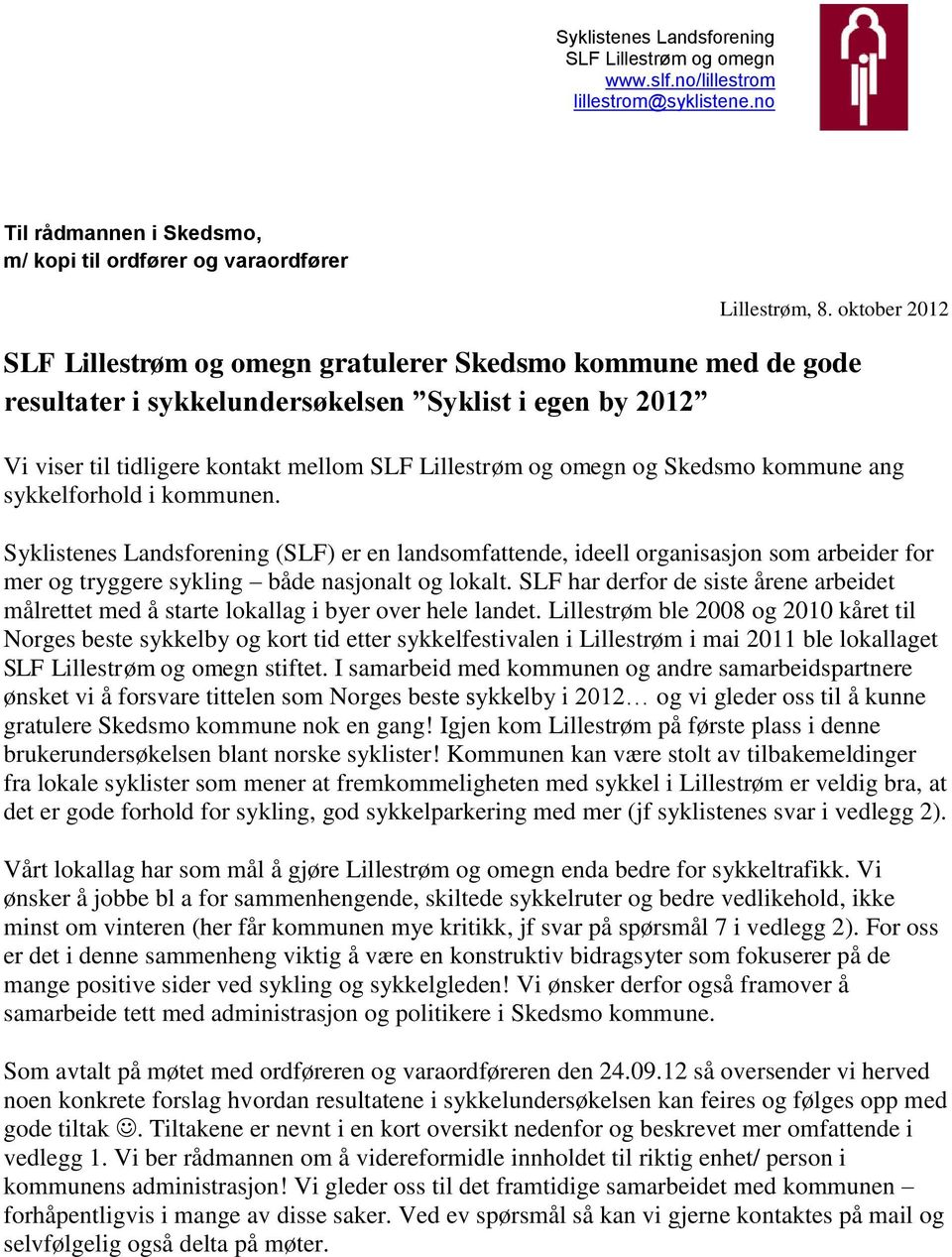 Syklistenes Landsforening
SLF Lillestrøm og omegn
www.slf.no/lillestrom
lillestrom@syklistene.no

Til rådmannen i Skedsmo,
m/ kopi til ordfører og varaordfører

Lillestrøm, 8. oktober 2012

SLF Lillestrøm og omegn gratulerer Skedsmo kommune med de gode resultater i sykkelundersøkelsen ”Syklist i egen by 2012”

Vi viser til tidligere kontakt mellom SLF Lillestrøm og omegn og Skedsmo kommune ang sykkelforhold i kommunen.

Syklistenes Landsforening (SLF) er en landsomfattende, ideell organisasjon som arbeider for mer og tryggere sykling – både nasjonalt og lokalt. SLF har derfor de siste årene arbeidet målrettet med å starte lokallag i byer over hele landet. Lillestrøm ble 2008 og 2010 kåret til Norges beste sykkelby og kort tid etter sykkelfestivalen i Lillestrøm i mai 2011 ble lokallaget SLF Lillestrøm og omegn stiftet. I samarbeid med kommunen og andre samarbeidspartnere ønsket vi å forsvare tittelen som Norges beste sykkelby i 2012… og vi gleder oss til å kunne gratulere Skedsmo kommune nok en gang! Igjen kom Lillestrøm på første plass i denne brukerundersøkelsen blant norske syklister! Kommunen kan være stolt av tilbakemeldinger fra lokale syklister som mener at fremkommeligheten med sykkel i Lillestrøm er veldig bra, at det er gode forhold for sykling, god sykkelparkering med mer (jf syklistenes svar i vedlegg 2).

Vårt lokallag har som mål å gjøre Lillestrøm og omegn enda bedre for sykkeltrafikk. Vi ønsker å jobbe bl a for sammenhengende, skiltede sykkelruter og bedre vedlikehold, ikke minst om vinteren (her får kommunen mye kritikk, jf svar på spørsmål 7 i vedlegg 2). For oss er det i denne sammenheng viktig å være en konstruktiv bidragsyter som fokuserer på de mange positive sider ved sykling og sykkelgleden! Vi ønsker derfor også framover å samarbeide tett med administrasjon og politikere i Skedsmo kommune.

Som avtalt på møtet med ordføreren og varaordføreren den 24.09.12 så oversender vi herved noen konkrete forslag hvordan resultatene i sykkelundersøkelsen kan feires og følges opp med gode tiltak ☺. Tiltakene er nevnt i en kort oversikt nedenfor og beskrevet mer omfattende i vedlegg 1. Vi ber rådmannen om å videreformidle innholdet til riktig enhet/ person i kommunens administrasjon! Vi gleder oss til det framtidige samarbeidet med kommunen – forhåpentligvis i mange av disse saker. Ved ev spørsmål så kan vi gjerne kontaktes på mail og selvfølgelig også delta på møter.